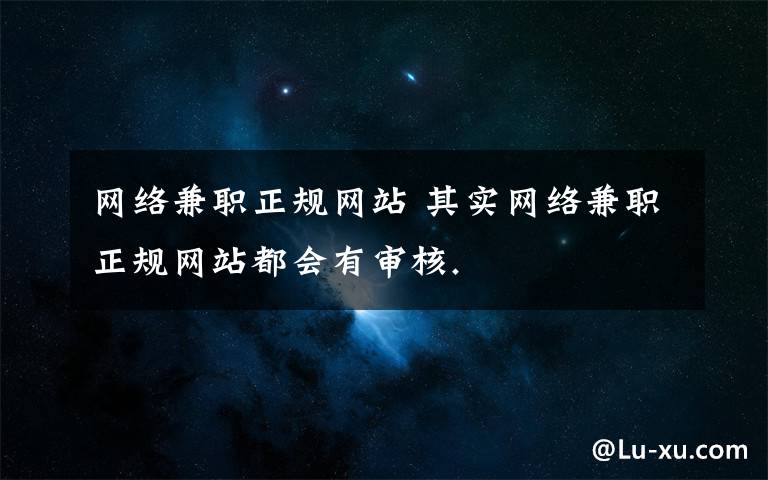 网络兼职正规网站 其实网络兼职正规网站都会有审核.

@Lu-xu.com